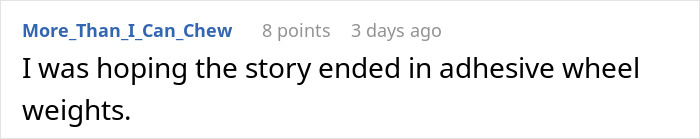 More_Than_I_Can_Chew 8 points 3 days ago

I was hoping the story ended in adhesive wheel weights.